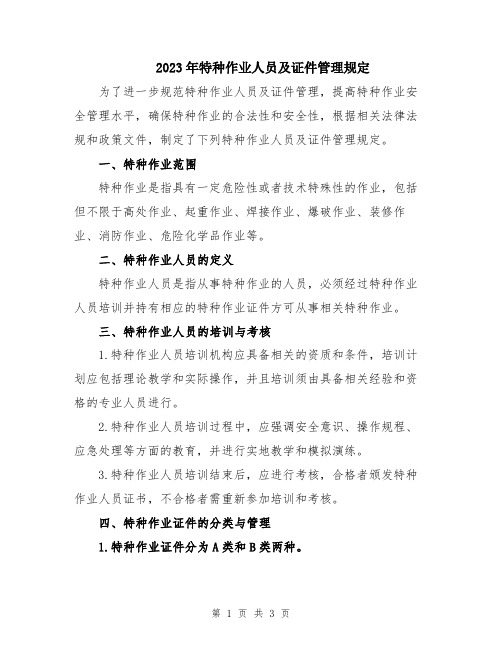 2023年特种作业人员及证件管理规定

为了进一步规范特种作业人员及证件管理，提高特种作业安全管理水平，确保特种作业的合法性和安全性，根据相关法律法规和政策文件，制定了下列特种作业人员及证件管理规定。

一、特种作业范围

特种作业是指具有一定危险性或者技术特殊性的作业，包括但不限于高处作业、起重作业、焊接作业、爆破作业、装修作业、消防作业、危险化学品作业等。

二、特种作业人员的定义

特种作业人员是指从事特种作业的人员，必须经过特种作业人员培训并持有相应的特种作业证件方可从事相关特种作业。

三、特种作业人员的培训与考核

1.特种作业人员培训机构应具备相关的资质和条件，培训计划应包括理论教学和实际操作，并且培训须由具备相关经验和资格的专业人员进行。

2.特种作业人员培训过程中，应强调安全意识、操作规程、应急处理等方面的教育，并进行实地教学和模拟演练。

3.特种作业人员培训结束后，应进行考核，合格者颁发特种作业人员证书，不合格者需重新参加培训和考核。

四、特种作业证件的分类与管理

1.特种作业证件分为A类和B类两种。

第 1 页 共 3 页